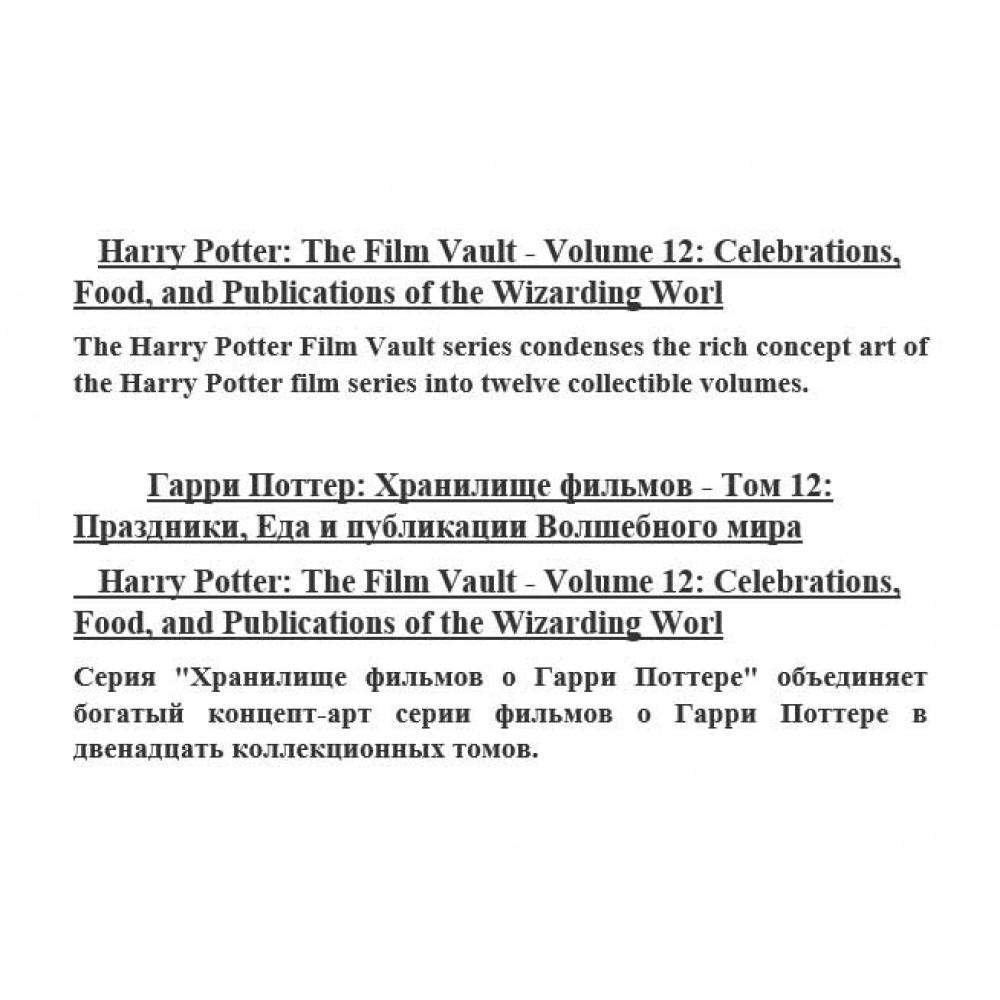 Harry Potter: The Film Vault - Volume 12: Celebrations, Food, and Publications of the Wizarding Worl

The Harry Potter Film Vault series condenses the rich concept art of the Harry Potter film series into twelve collectible volumes.

Гарри Поттер: Хранилище фильмов - Том 12: Праздники, Еда и публикации Волшебного мира

Harry Potter: The Film Vault - Volume 12: Celebrations, Food, and Publications of the Wizarding Worl

Серия "Хранилище фильмов о Гарри Поттере" объединяет богатый концепт-арт серии фильмов о Гарри Поттере в двенадцать коллекционных томов.